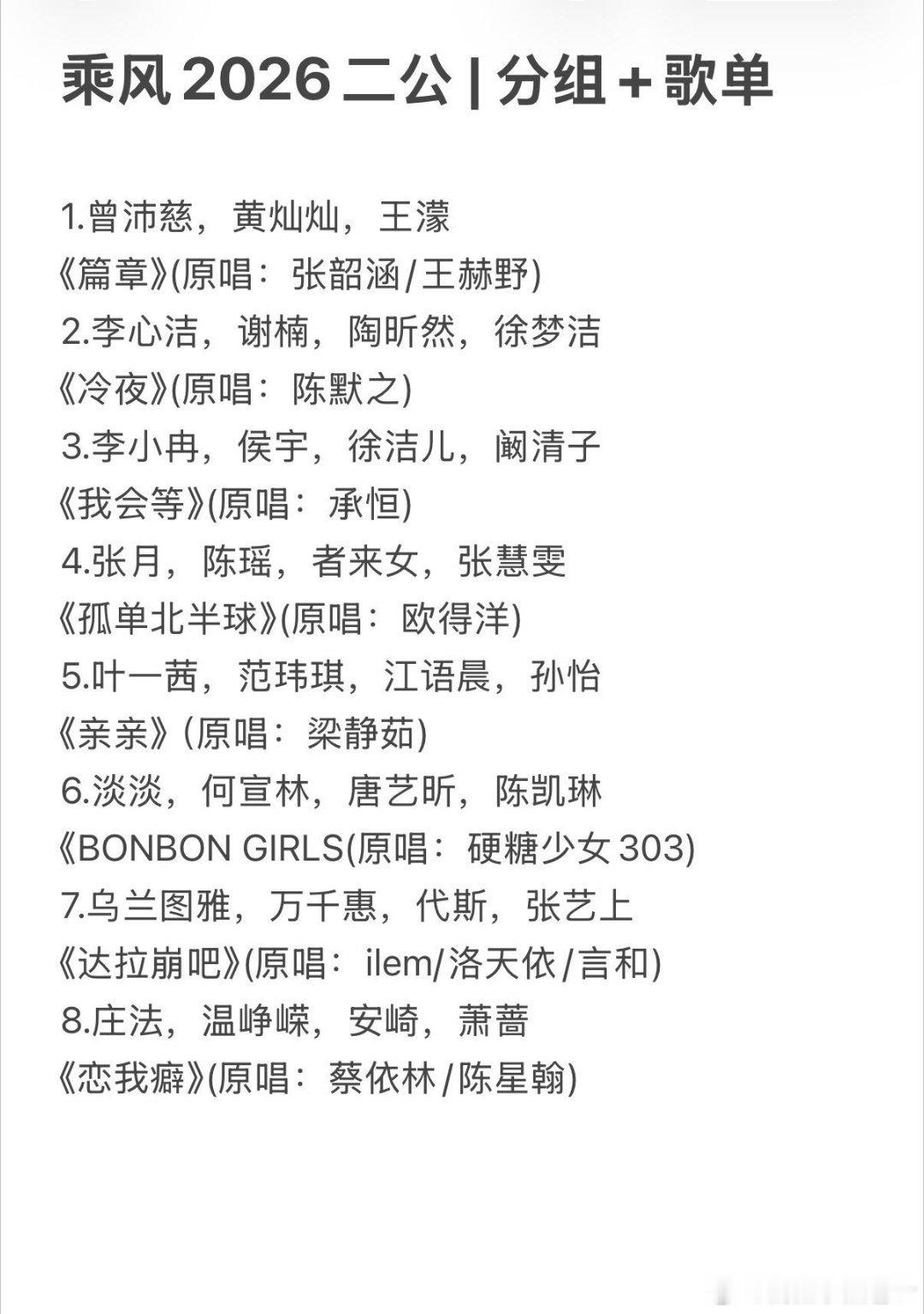 乘风 2026 二公 | 分组 + 歌单

1.曾沛慈，黄灿灿，王濛
《篇章》(原唱：张韶涵/王赫野)
2.李心洁，谢楠，陶昕然，徐梦洁
《冷夜》(原唱：陈默之)
3.李小冉，侯宇，徐洁儿，阚清子
《我会等》(原唱：承恒)
4.张月，陈瑶，者来女，张慧雯
《孤单北半球》(原唱：欧得洋)
5.叶一茜，范玮琪，江语晨，孙怡
《亲亲》(原唱：梁静茹)
6.淡淡，何宣林，唐艺昕，陈凯琳
《BONBON GIRLS(原唱：硬糖少女 303)
7.乌兰图雅，万千惠，代斯，张艺上
《达拉崩吧》(原唱：ilem/洛天依/言和)
8.庄法，温峥嵘，安崎，萧蔷
《恋我癖》(原唱：蔡依林/陈星翰)